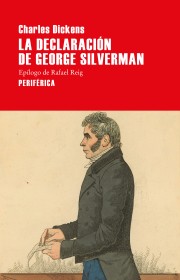 Charles Dickens
LA DECLARACIÓN DE GEORGE SILVERMAN

Epílogo de Rafael Reig
PERIFÉRICA